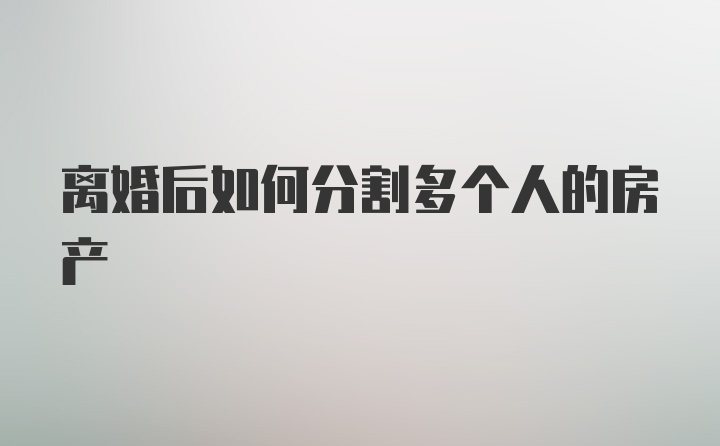 离婚后如何分割多个人的房产